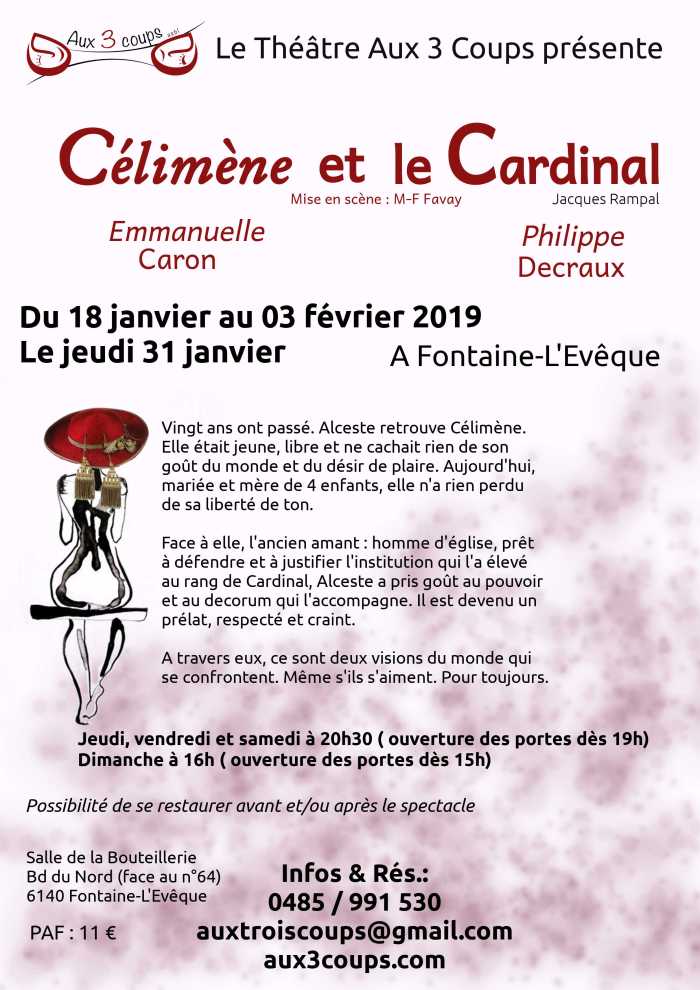 Aux 3 coups

Le Théâtre Aux 3 Coups présente

Célimène et le Cardinal

Mise en scène : M-F Favay

Jacques Rampal

Emmanuelle
Caron

Philippe
Decraux

Du 18 janvier au 03 février 2019
Le jeudi 31 janvier

A Fontaine-L'Evêque

Vingt ans ont passé. Alceste retrouve Célimène. Elle était jeune, libre et ne cachait rien de son goût du monde et du désir de plaire. Aujourd'hui, mariée et mère de 4 enfants, elle n'a rien perdu de sa liberté de ton.

Face à elle, l'ancien amant : homme d'église, prêt à défendre et à justifier l'institution qui l'a élevé au rang de Cardinal, Alceste a pris goût au pouvoir et au decorum qui l'accompagne. Il est devenu un prélat, respecté et craint.

A travers eux, ce sont deux visions du monde qui se confrontent. Même s'ils s'aiment. Pour toujours.

Jeudi, vendredi et samedi à 20h30 ( ouverture des portes dès 19h)
Dimanche à 16h ( ouverture des portes dès 15h)

Possibilité de se restaurer avant et/ou après le spectacle

Salle de la Bouteillerie
Bd du Nord (face au n°64)
6140 Fontaine-L'Evêque

PAF : 11 €

Infos & Rés.:
0485 / 991 530
auxtroiscoups@gmail.com
aux3coups.com